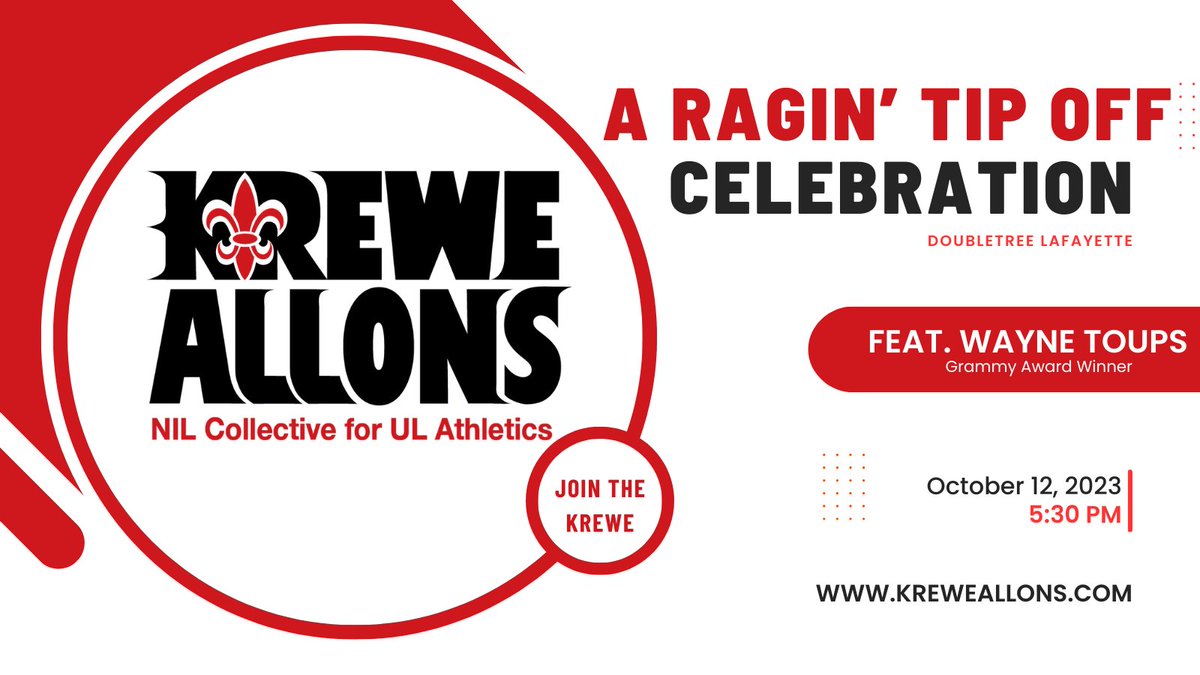 KREWE ALLONS
NIL Collective for UL Athletics

JOIN THE KREWE

A RAGIN' TIP OFF CELEBRATION

DOUBLETREE LAFAYETTE

FEAT. WAYNE TOUPS
Grammy Award Winner

October 12, 2023
5:30 PM

WWW.KREWEALLONS.COM